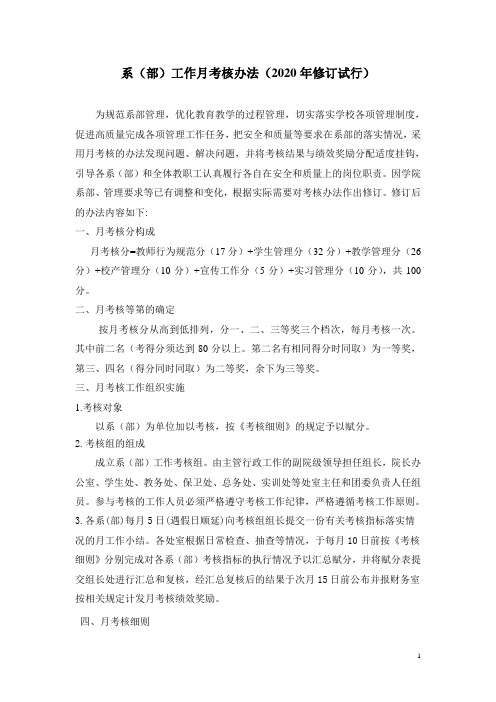 系（部）工作月考核办法（2020年修订试行）

为规范系部管理，优化教育教学的过程管理，切实落实学校各项管理制度，促进高质量完成各项管理工作任务，把安全和质量等要求在系部的落实情况，采用月考核的办法发现问题、解决问题，并将考核结果与绩效奖励分配适度挂钩，引导各系（部）和全体教职工认真履行各自在安全和质量上的岗位职责。因学院系部、管理要求等已有调整和变化，根据实际需要对考核办法作出修订。修订后的办法内容如下:

一、月考核分构成

月考核分=教师行为规范分（17分）+学生管理分（32分）+教学管理分（26分）+校产管理分（10分）+宣传工作分（5分）+实习管理分（10分），共100分。

二、月考核等第的确定

按月考核分从高到低排列，分一、二、三等奖三个档次，每月考核一次。其中前二名（考得分须达到80分以上。第二名有相同得分时同取）为一等奖，第三、四名（得分同时同取）为二等奖，余下为三等奖。

三、月考核工作组织实施

1.考核对象

以系（部）为单位加以考核，按《考核细则》的规定予以赋分。

2.考核组的组成

成立系（部）工作考核组。由主管行政工作的副院级领导担任组长，院长办公室、学生处、教务处、保卫处、总务处、实训处等处室主任和团委负责人任组员。参与考核的工作人员必须严格遵守考核工作纪律，严格遵循考核工作原则。

3.各系(部)每月5日(遇假日顺延)向考核组组长提交一份有关考核指标落实情况的月工作小结。各处室根据日常检查、抽查等情况，于每月10日前按《考核细则》分别完成对各系（部）考核指标的执行情况予以汇总赋分，并将赋分表提交组长处进行汇总和复核，经汇总复核后的结果于次月15日前公布并报财务室按相关规定计发月考核绩效奖励。

四、月考核细则

1